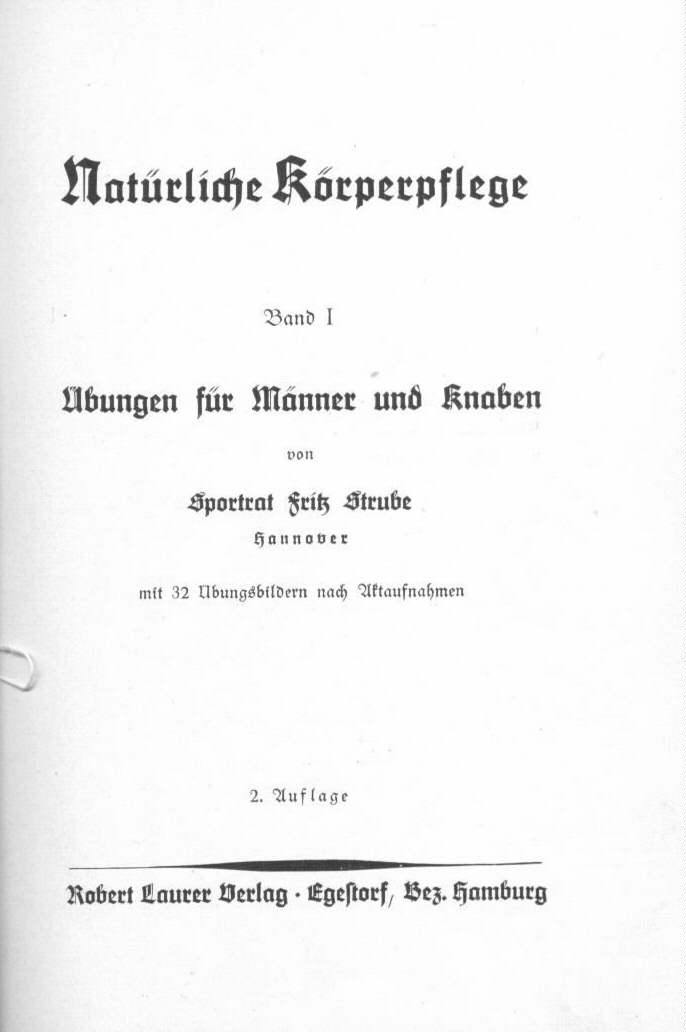 Natürliche Körperpflege

Band I

Übungen für Männer und Knaben

von

Sportrat Fritz Strube
Hannover

mit 32 Übungsbildern nach Aktaufnahmen

2. Auflage

Robert Laurer Verlag · Egestorf, Bez. Hamburg